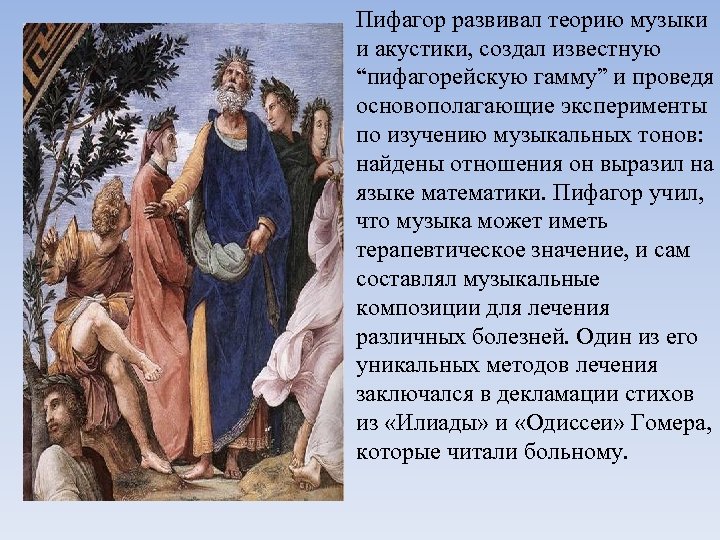 Пифагор развивал теорию музыки и акустики, создал известную “пифагорейскую гамму” и проведя основополагающие эксперименты по изучению музыкальных тонов: найдены отношения он выразил на языке математики. Пифагор учил, что музыка может иметь терапевтическое значение, и сам составлял музыкальные композиции для лечения различных болезней. Один из его уникальных методов лечения заключался в декламации стихов из «Илиады» и «Одиссеи» Гомера, которые читали больному.